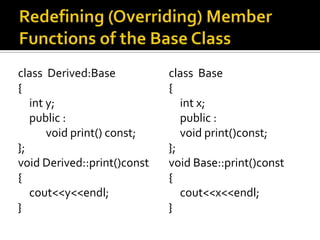 Redefining (Overriding) Member Functions of the Base Class

class Derived:Base
{
int y;
public :
void print() const;
};
void Derived::print()const
{
cout<<y<<endl;
}

class Base
{
int x;
public :
void print()const;
};
void Base::print()const
{
cout<<x<<endl;
}